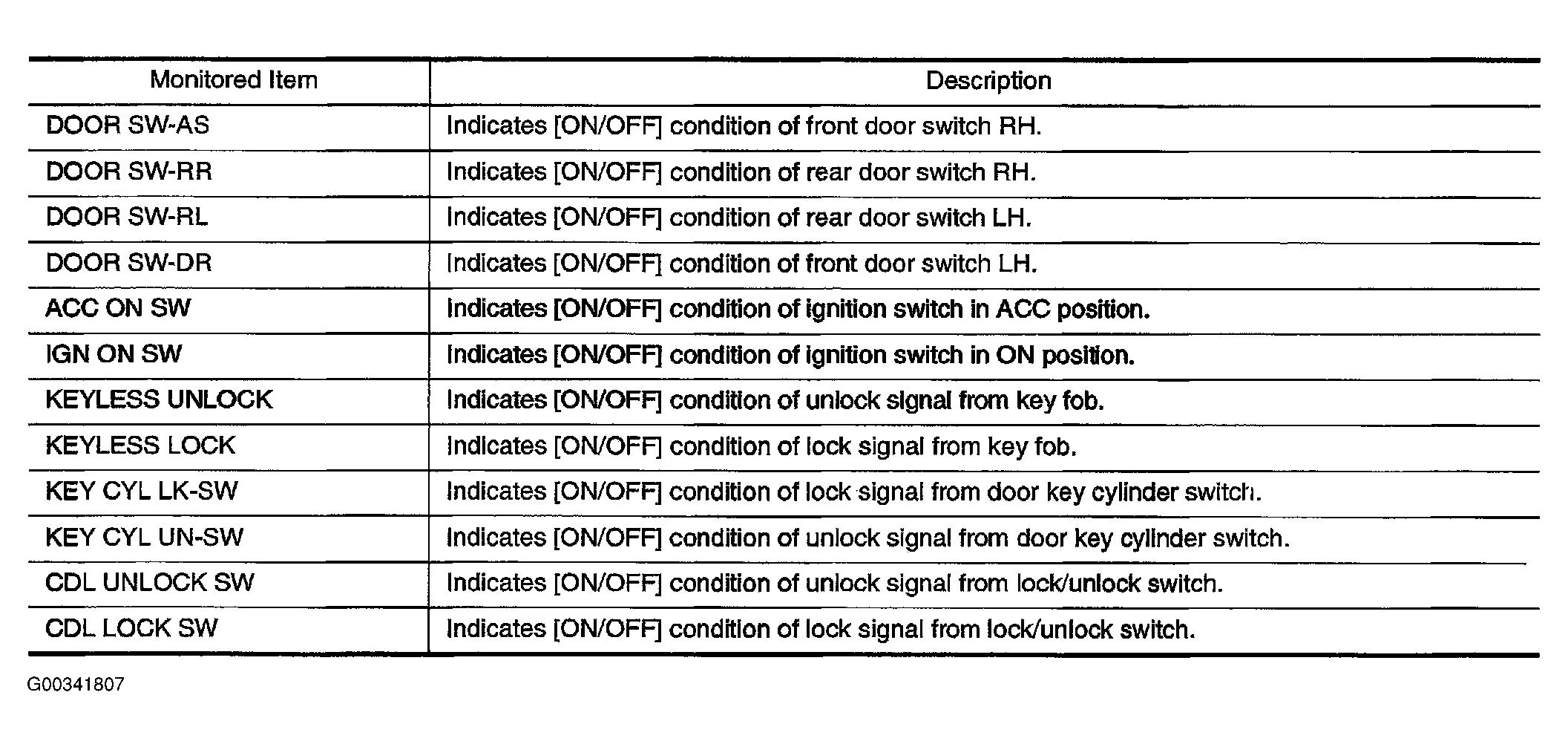 | Monitored Item | Description |
|---|---|
| DOOR SW-AS | Indicates [ON/OFF] condition of front door switch RH. |
| DOOR SW-RR | Indicates [ON/OFF] condition of rear door switch RH. |
| DOOR SW-RL | Indicates [ON/OFF] condition of rear door switch LH. |
| DOOR SW-DR | Indicates [ON/OFF] condition of front door switch LH. |
| ACC ON SW | Indicates [ON/OFF] condition of ignition switch in ACC position. |
| IGN ON SW | Indicates [ON/OFF] condition of ignition switch in ON position. |
| KEYLESS UNLOCK | Indicates [ON/OFF] condition of unlock signal from key fob. |
| KEYLESS LOCK | Indicates [ON/OFF] condition of lock signal from key fob. |
| KEY CYL LK-SW | Indicates [ON/OFF] condition of lock signal from door key cylinder switch. |
| KEY CYL UN-SW | Indicates [ON/OFF] condition of unlock signal from door key cylinder switch. |
| CDL UNLOCK SW | Indicates [ON/OFF] condition of unlock signal from lock/unlock switch. |
| CDL LOCK SW | Indicates [ON/OFF] condition of lock signal from lock/unlock switch. |

G00341807